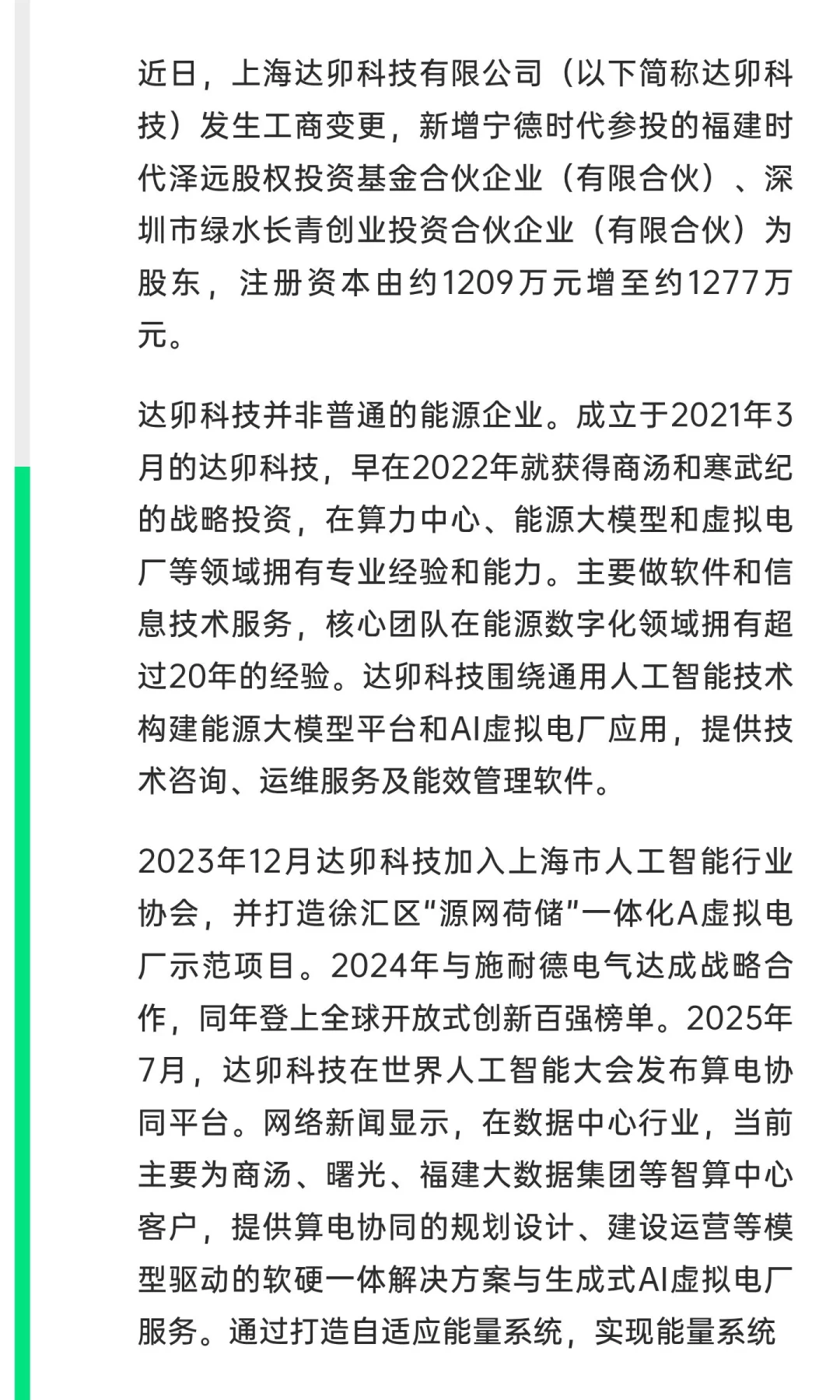 近日，上海达卯科技有限公司（以下简称达卯科技）发生工商变更，新增宁德时代参投的福建时代泽远股权投资基金合伙企业（有限合伙）、深圳市绿水长青创业投资合伙企业（有限合伙）为股东，注册资本由约1209万元增至约1277万元。

达卯科技并非普通的能源企业。成立于2021年3月的达卯科技，早在2022年就获得商汤和寒武纪的战略投资，在算力中心、能源大模型和虚拟电厂等领域拥有专业经验和能力。主要做软件和信息技术服务，核心团队在能源数字化领域拥有超过20年的经验。达卯科技围绕通用人工智能技术构建能源大模型平台和AI虚拟电厂应用，提供技术咨询、运维服务及能效管理软件。

2023年12月达卯科技加入上海市人工智能行业协会，并打造徐汇区“源网荷储”一体化A虚拟电厂示范项目。2024年与施耐德电气达成战略合作，同年登上全球开放式创新百强榜单。2025年7月，达卯科技在世界人工智能大会发布算电协同平台。网络新闻显示，在数据中心行业，当前主要为商汤、曙光、福建大数据集团等智算中心客户，提供算电协同的规划设计、建设运营等模型驱动的软硬一体解决方案与生成式AI虚拟电厂服务。通过打造自适应能量系统，实现能量系统